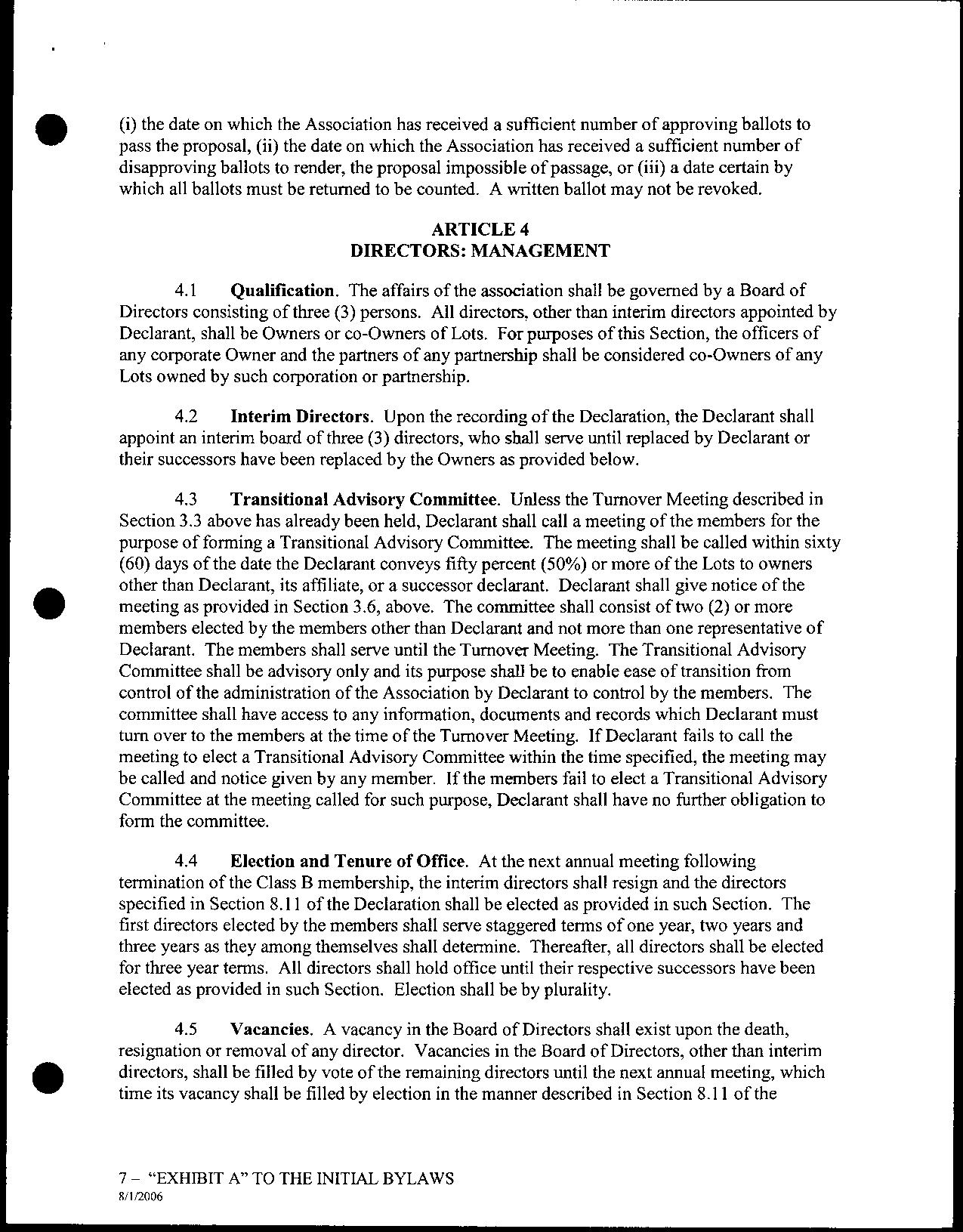 (i) the date on which the Association has received a sufficient number of approving ballots to pass the proposal, (ii) the date on which the Association has received a sufficient number of disapproving ballots to render, the proposal impossible of passage, or (iii) a date certain by which all ballots must be returned to be counted. A written ballot may not be revoked.

ARTICLE 4
DIRECTORS: MANAGEMENT

4.1 Qualification. The affairs of the association shall be governed by a Board of Directors consisting of three (3) persons. All directors, other than interim directors appointed by Declarant, shall be Owners or co-Owners of Lots. For purposes of this Section, the officers of any corporate Owner and the partners of any partnership shall be considered co-Owners of any Lots owned by such corporation or partnership.

4.2 Interim Directors. Upon the recording of the Declaration, the Declarant shall appoint an interim board of three (3) directors, who shall serve until replaced by Declarant or their successors have been replaced by the Owners as provided below.

4.3 Transitional Advisory Committee. Unless the Turnover Meeting described in Section 3.3 above has already been held, Declarant shall call a meeting of the members for the purpose of forming a Transitional Advisory Committee. The meeting shall be called within sixty (60) days of the date the Declarant conveys fifty percent (50%) or more of the Lots to owners other than Declarant, its affiliate, or a successor declarant. Declarant shall give notice of the meeting as provided in Section 3.6, above. The committee shall consist of two (2) or more members elected by the members other than Declarant and not more than one representative of Declarant. The members shall serve until the Turnover Meeting. The Transitional Advisory Committee shall be advisory only and its purpose shall be to enable ease of transition from control of the administration of the Association by Declarant to control by the members. The committee shall have access to any information, documents and records which Declarant must turn over to the members at the time of the Turnover Meeting. If Declarant fails to call the meeting to elect a Transitional Advisory Committee within the time specified, the meeting may be called and notice given by any member. If the members fail to elect a Transitional Advisory Committee at the meeting called for such purpose, Declarant shall have no further obligation to form the committee.

4.4 Election and Tenure of Office. At the next annual meeting following termination of the Class B membership, the interim directors shall resign and the directors specified in Section 8.11 of the Declaration shall be elected as provided in such Section. The first directors elected by the members shall serve staggered terms of one year, two years and three years as they among themselves shall determine. Thereafter, all directors shall be elected for three year terms. All directors shall hold office until their respective successors have been elected as provided in such Section. Election shall be by plurality.

4.5 Vacancies. A vacancy in the Board of Directors shall exist upon the death, resignation or removal of any director. Vacancies in the Board of Directors, other than interim directors, shall be filled by vote of the remaining directors until the next annual meeting, which time its vacancy shall be filled by election in the manner described in Section 8.11 of the

7 – "EXHIBIT A" TO THE INITIAL BYLAWS
8/1/2006